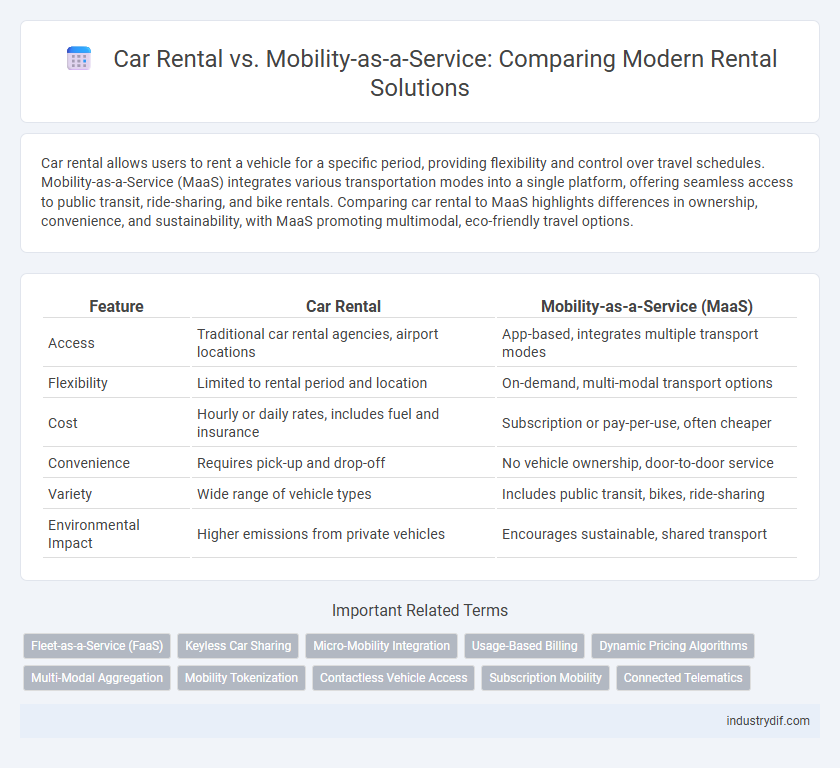 Car Rental vs. Mobility-as-a-Service: Comparing Modern Rental Solutions

Car rental allows users to rent a vehicle for a specific period, providing flexibility and control over travel schedules. Mobility-as-a-Service (MaaS) integrates various transportation modes into a single platform, offering seamless access to public transit, ride-sharing, and bike rentals. Comparing car rental to MaaS highlights differences in ownership, convenience, and sustainability, with MaaS promoting multimodal, eco-friendly travel options.

| Feature | Car Rental | Mobility-as-a-Service (MaaS) |
|---|---|---|
| Access | Traditional car rental agencies, airport locations | App-based, integrates multiple transport modes |
| Flexibility | Limited to rental period and location | On-demand, multi-modal transport options |
| Cost | Hourly or daily rates, includes fuel and insurance | Subscription or pay-per-use, often cheaper |
| Convenience | Requires pick-up and drop-off | No vehicle ownership, door-to-door service |
| Variety | Wide range of vehicle types | Includes public transit, bikes, ride-sharing |
| Environmental Impact | Higher emissions from private vehicles | Encourages sustainable, shared transport |

Important Related Terms

Fleet-as-a-Service (FaaS)
Keyless Car Sharing
Micro-Mobility Integration
Usage-Based Billing
Dynamic Pricing Algorithms
Multi-Modal Aggregation
Mobility Tokenization
Contactless Vehicle Access
Subscription Mobility
Connected Telematics

industrydif.com